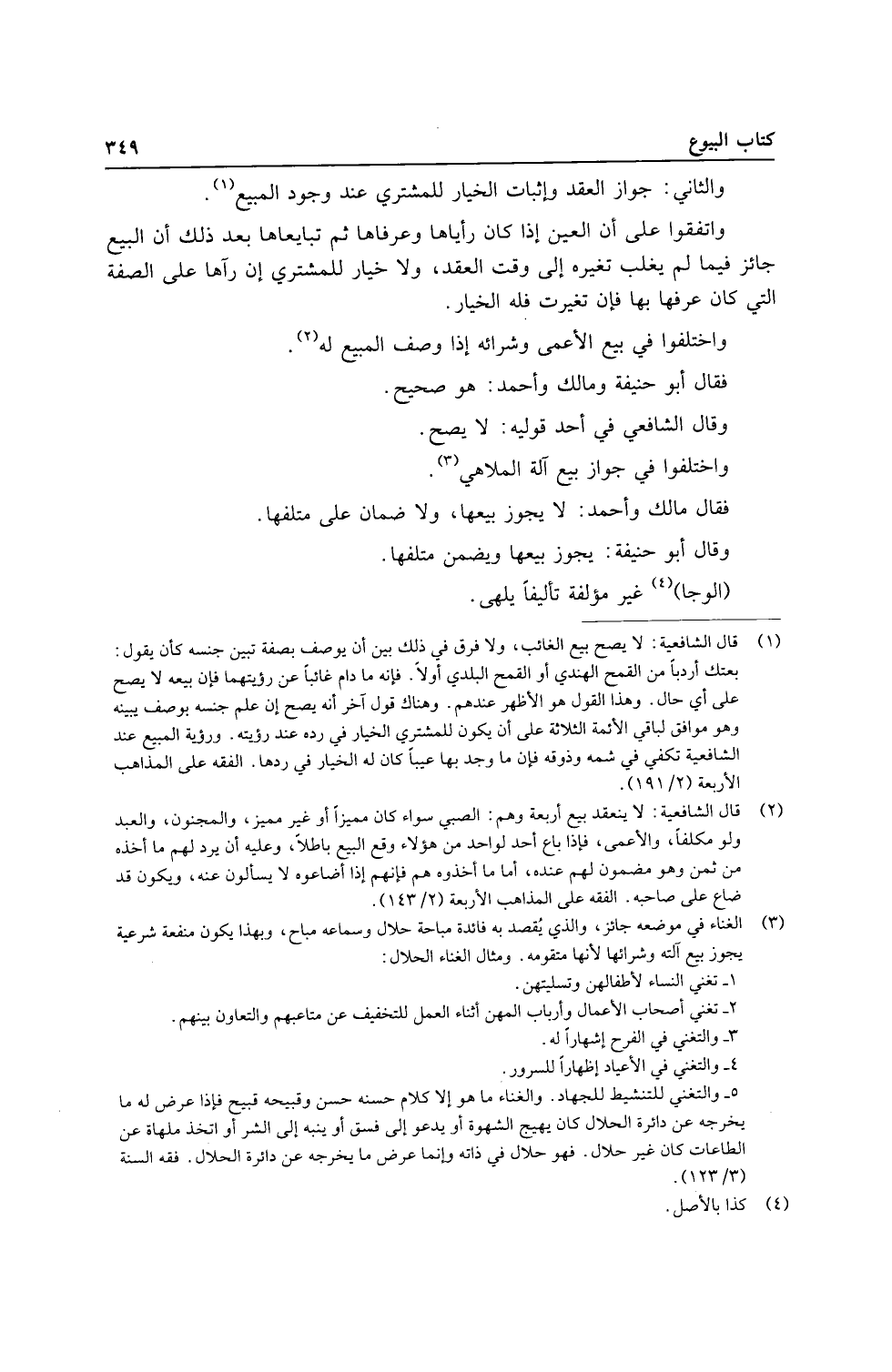 كتاب البيوع ٣٤٩

والثاني: جواز العقد وإثبات الخيار للمشتري عند وجود المبيع$^{(١)}$.

واتفقوا على أن العين إذا كان رأياها وعرفاها ثم تبايعاها بعد ذلك أن البيع جائز فيما لم يغلب تغيره إلى وقت العقد، ولا خيار للمشتري إن رآها على الصفة التي كان عرفها بها فإن تغيرت فله الخيار.

واختلفوا في بيع الأعمى وشرائه إذا وصف المبيع له$^{(٢)}$.

فقال أبو حنيفة ومالك وأحمد: هو صحيح.

وقال الشافعي في أحد قوليه: لا يصح.

واختلفوا في جواز بيع آلة الملاهي$^{(٣)}$.

فقال مالك وأحمد: لا يجوز بيعها، ولا ضمان على متلفها.

وقال أبو حنيفة: يجوز بيعها ويضمن متلفها.

(الوجا)$^{(٤)}$ غير مؤلفة تأليفاً يلهى.

(١) قال الشافعية: لا يصح بيع الغائب، ولا فرق في ذلك بين أن يوصف بصفة تبين جنسه كأن يقول: بعتك أردباً من القمح الهندي أو القمح البلدي أولاً. فإنه ما دام غائباً عن رؤيتهما فإن بيعه لا يصح على أي حال. وهذا القول هو الأظهر عندهم. وهناك قول آخر أنه يصح إن علم جنسه بوصف يبينه وهو موافق لباقي الأئمة الثلاثة على أن يكون للمشتري الخيار في رده عند رؤيته. ورؤية المبيع عند الشافعية تكفي في شمه وذوقه فإن ما وجد بها عيباً كان له الخيار في ردها. الفقه على المذاهب الأربعة (٢/ ١٩١).

(٢) قال الشافعية: لا ينعقد بيع أربعة وهم: الصبي سواء كان مميزاً أو غير مميز، والمجنون، والعبد ولو مكلفاً، والأعمى، فإذا باع أحد لواحد من هؤلاء وقع البيع باطلاً، وعليه أن يرد لهم ما أخذه من ثمن وهو مضمون لهم عنده، أما ما أخذوه هم فإنهم إذا أضاعوه لا يسألون عنه، ويكون قد ضاع على صاحبه. الفقه على المذاهب الأربعة (٢/ ١٤٣).

(٣) الغناء في موضعه جائز، والذي يُقصد به فائدة مباحة حلال وسماعه مباح، وبهذا يكون منفعة شرعية يجوز بيع آلته وشرائها لأنها متقومه. ومثال الغناء الحلال:
١ـ تغني النساء لأطفالهن وتسليتهن.
٢ـ تغني أصحاب الأعمال وأرباب المهن أثناء العمل للتخفيف عن متاعبهم والتعاون بينهم.
٣ـ والتغني في الفرح إشهاراً له.
٤ـ والتغني في الأعياد إظهاراً للسرور.
٥ـ والتغني للتنشيط للجهاد. والغناء ما هو إلا كلام حسنه حسن وقبيحه قبيح فإذا عرض له ما يخرجه عن دائرة الحلال كان يهيج الشهوة أو يدعو إلى فسق أو ينبه إلى الشر أو اتخذ ملهاة عن الطاعات كان غير حلال. فهو حلال في ذاته وإنما عرض ما يخرجه عن دائرة الحلال. فقه السنة (٣/ ١٢٣).

(٤) كذا بالأصل.